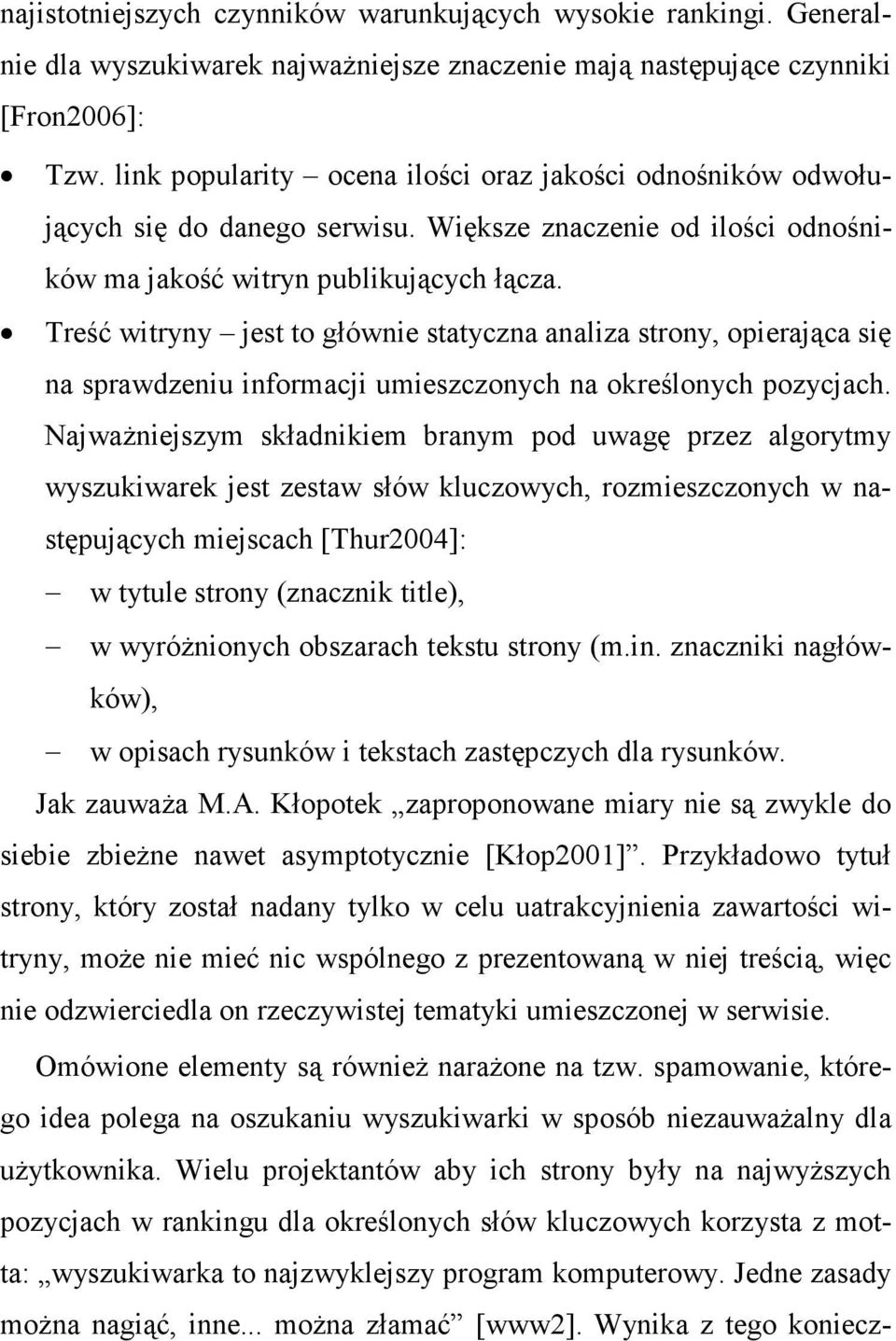 najistotniejszych czynników warunkujących wysokie rankingi. Generalnie dla wyszukiwarek najważniejsze znaczenie mają następujące czynniki [Fron2006]:

• Tzw. link popularity – ocena ilości oraz jakości odnośników odwołujących się do danego serwisu. Większe znaczenie od ilości odnośników ma jakość witryn publikujących łącza.

• Treść witryny – jest to głównie statyczna analiza strony, opierająca się na sprawdzeniu informacji umieszczonych na określonych pozycjach. Najważniejszym składnikiem branym pod uwagę przez algorytmy wyszukiwarek jest zestaw słów kluczowych, rozmieszczonych w następujących miejscach [Thur2004]:

– w tytule strony (znacznik title),

– w wyróżnionych obszarach tekstu strony (m.in. znaczniki nagłówków),

– w opisach rysunków i tekstach zastępczych dla rysunków.

Jak zauważa M.A. Kłopotek „zaproponowane miary nie są zwykle do siebie zbieżne nawet asymptotycznie [Kłop2001]”. Przykładowo tytuł strony, który został nadany tylko w celu uatrakcyjnienia zawartości witryny, może nie mieć nic wspólnego z prezentowaną w niej treścią, więc nie odzwierciedla on rzeczywistej tematyki umieszczonej w serwisie.

Omówione elementy są również narażone na tzw. spamowanie, którego idea polega na oszukaniu wyszukiwarki w sposób niezauważalny dla użytkownika. Wielu projektantów aby ich strony były na najwyższych pozycjach w rankingu dla określonych słów kluczowych korzysta z motta: „wyszukiwarka to najzwyklejszy program komputerowy. Jedne zasady można nagiąć, inne... można złamać” [www2]. Wynika z tego koniecz-